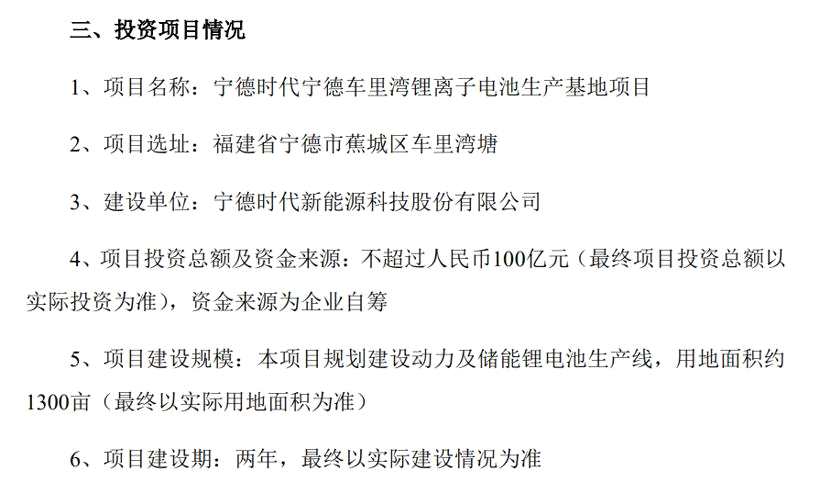 三、投资项目情况

1、项目名称：宁德时代宁德车里湾锂离子电池生产基地项目

2、项目选址：福建省宁德市蕉城区车里湾塘

3、建设单位：宁德时代新能源科技股份有限公司

4、项目投资总额及资金来源：不超过人民币100亿元（最终项目投资总额以实际投资为准），资金来源为企业自筹

5、项目建设规模：本项目规划建设动力及储能锂电池生产线，用地面积约1300亩（最终以实际用地面积为准）

6、项目建设期：两年，最终以实际建设情况为准